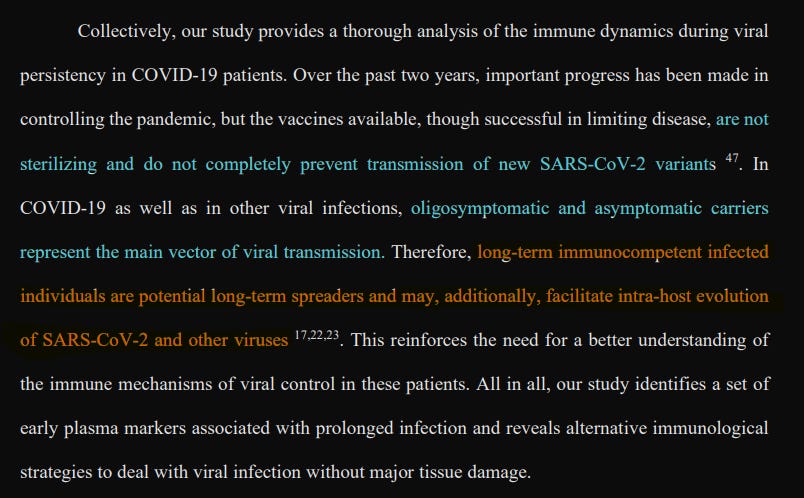 Collectively, our study provides a thorough analysis of the immune dynamics during viral persistency in COVID-19 patients. Over the past two years, important progress has been made in controlling the pandemic, but the vaccines available, though successful in limiting disease, are not sterilizing and do not completely prevent transmission of new SARS-CoV-2 variants $^{47}$. In COVID-19 as well as in other viral infections, oligosymptomatic and asymptomatic carriers represent the main vector of viral transmission. Therefore, long-term immunocompetent infected individuals are potential long-term spreaders and may, additionally, facilitate intra-host evolution of SARS-CoV-2 and other viruses $^{17,22,23}$. This reinforces the need for a better understanding of the immune mechanisms of viral control in these patients. All in all, our study identifies a set of early plasma markers associated with prolonged infection and reveals alternative immunological strategies to deal with viral infection without major tissue damage.